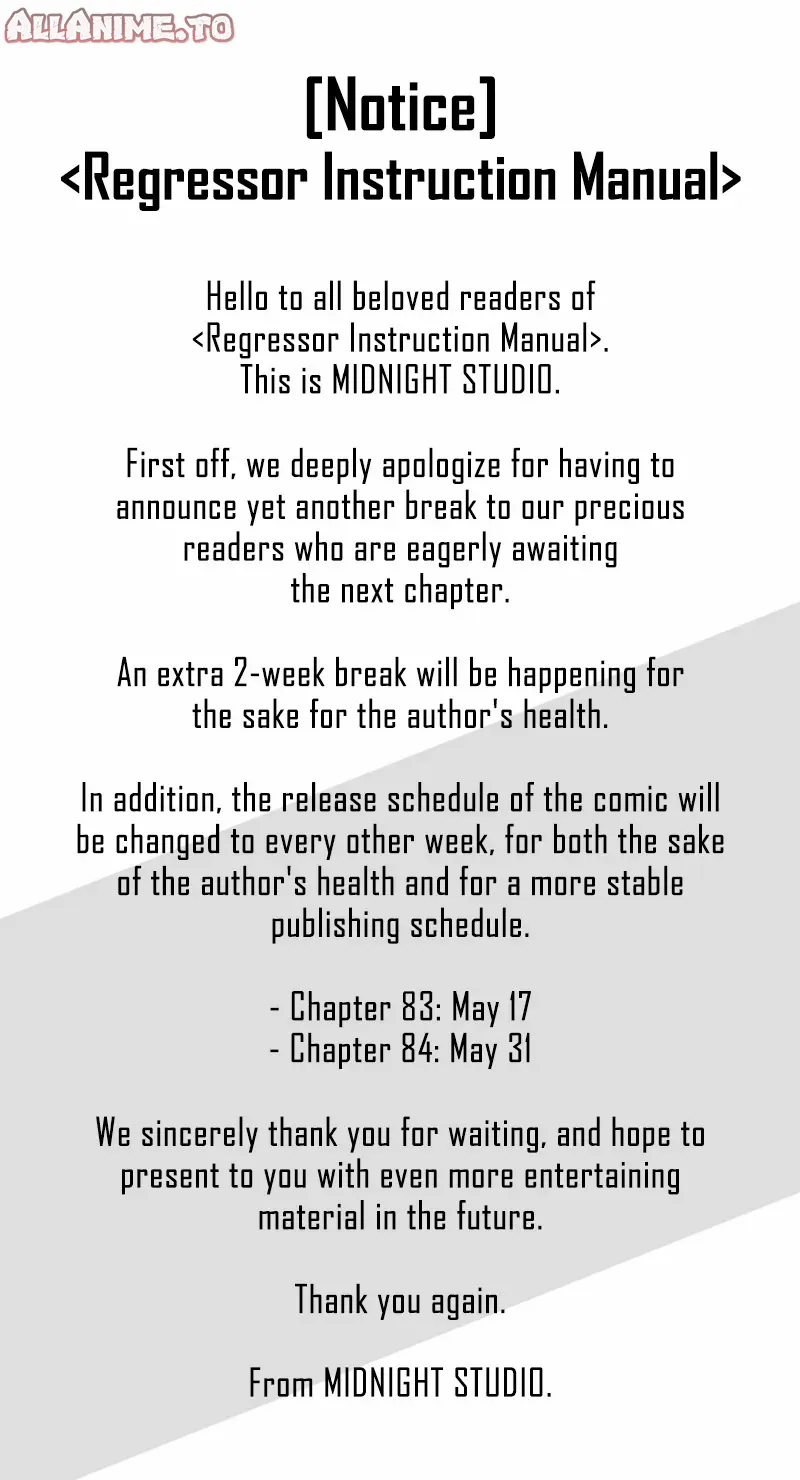 ALLANIME.TO

[Notice]
<Regressor Instruction Manual>

Hello to all beloved readers of <Regressor Instruction Manual>. This is MIDNIGHT STUDIO.

First off, we deeply apologize for having to announce yet another break to our precious readers who are eagerly awaiting the next chapter.

An extra 2-week break will be happening for the sake for the author's health.

In addition, the release schedule of the comic will be changed to every other week, for both the sake of the author's health and for a more stable publishing schedule.

- Chapter 83: May 17
- Chapter 84: May 31

We sincerely thank you for waiting, and hope to present to you with even more entertaining material in the future.

Thank you again.

From MIDNIGHT STUDIO.